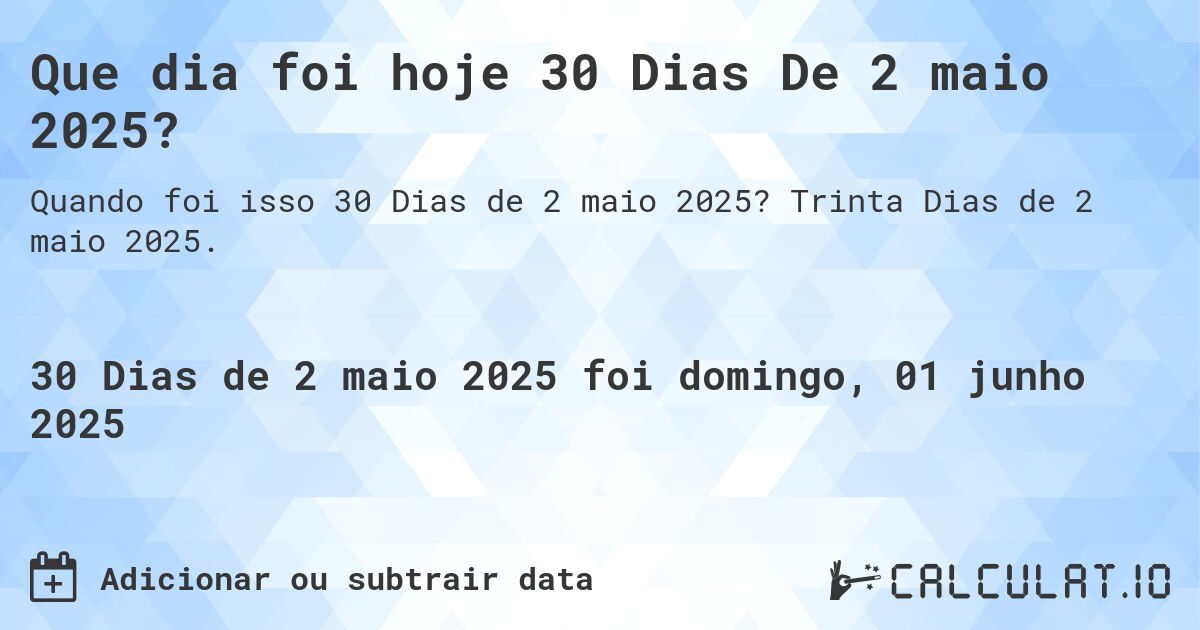 Que dia foi hoje 30 Dias De 2 maio 2025?

Quando foi isso 30 Dias de 2 maio 2025? Trinta Dias de 2 maio 2025.

30 Dias de 2 maio 2025 foi domingo, 01 junho 2025

Adicionar ou subtrair data

CALCULAT.IO